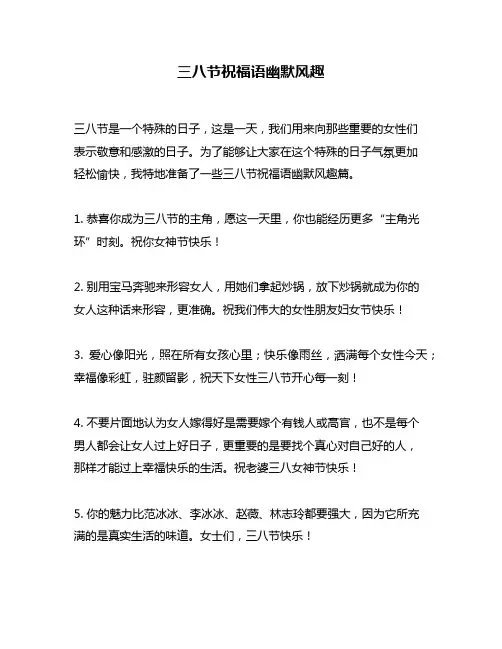 三八节祝福语幽默风趣

三八节是一个特殊的日子，这是一天，我们用来向那些重要的女性们表示敬意和感激的日子。为了能够让大家在这个特殊的日子气氛更加轻松愉快，我特地准备了一些三八节祝福语幽默风趣篇。

1. 恭喜你成为三八节的主角，愿这一天里，你也能经历更多“主角光环”时刻。祝你女神节快乐！

2. 别用宝马奔驰来形容女人，用她们拿起炒锅，放下炒锅就成为你的女人这种话来形容，更准确。祝我们伟大的女性朋友妇女节快乐！

3. 爱心像阳光，照在所有女孩心里；快乐像雨丝，洒满每个女性今天；幸福像彩虹，驻颜留影，祝天下女性三八节开心每一刻！

4. 不要片面地认为女人嫁得好是需要嫁个有钱人或高官，也不是每个男人都会让女人过上好日子，更重要的是要找个真心对自己好的人，那样才能过上幸福快乐的生活。祝老婆三八女神节快乐！

5. 你的魅力比范冰冰、李冰冰、赵薇、林志玲都要强大，因为它所充满的是真实生活的味道。女士们，三八节快乐！